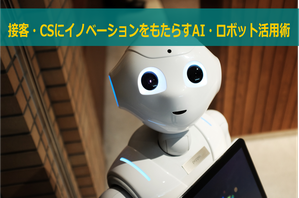 接客・CSにイノベーションをもたらすAI・ロボット活用術